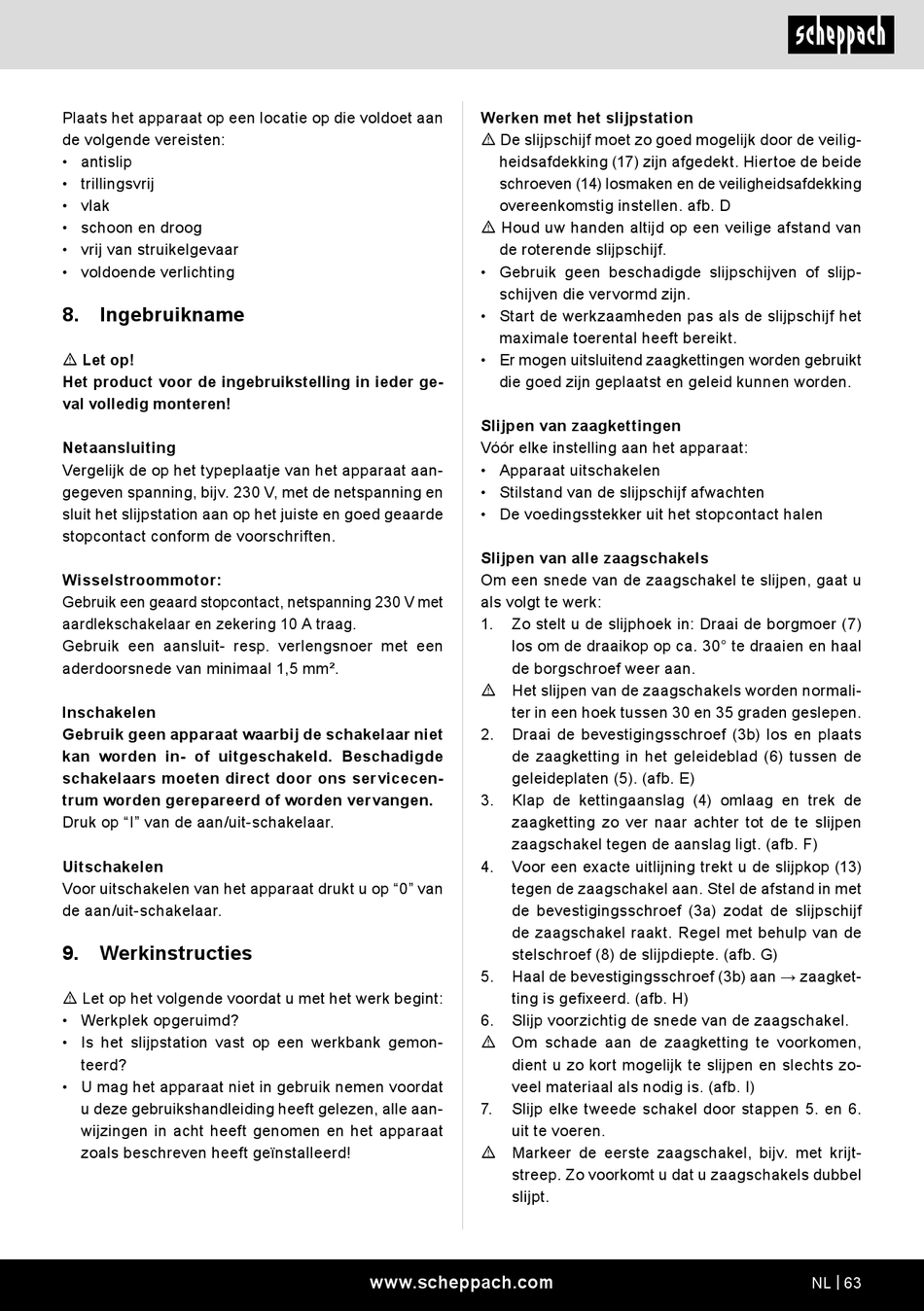 scheppach

Plaats het apparaat op een locatie op die voldoet aan de volgende vereisten:
• antislip
• trillingsvrij
• vlak
• schoon en droog
• vrij van struikelgevaar
• voldoende verlichting

8. Ingebruikname

⚠ Let op!
Het product voor de ingebruikstelling in ieder geval volledig monteren!

Netaansluiting
Vergelijk de op het typeplaatje van het apparaat aangegeven spanning, bijv. 230 V, met de netspanning en sluit het slijpstation aan op het juiste en goed geaarde stopcontact conform de voorschriften.

Wisselstroommotor:
Gebruik een geaard stopcontact, netspanning 230 V met aardlekschakelaar en zekering 10 A traag.
Gebruik een aansluit- resp. verlengsnoer met een aderdoorsnede van minimaal 1,5 mm².

Inschakelen
Gebruik geen apparaat waarbij de schakelaar niet kan worden in- of uitgeschakeld. Beschadigde schakelaars moeten direct door ons servicecentrum worden gerepareerd of worden vervangen.
Druk op “I” van de aan/uit-schakelaar.

Uitschakelen
Voor uitschakelen van het apparaat drukt u op “0” van de aan/uit-schakelaar.

9. Werkinstructies

⚠ Let op het volgende voordat u met het werk begint:
• Werkplek opgeruimd?
• Is het slijpstation vast op een werkbank gemonteerd?
• U mag het apparaat niet in gebruik nemen voordat u deze gebruikshandleiding heeft gelezen, alle aanwijzingen in acht heeft genomen en het apparaat zoals beschreven heeft geïnstalleerd!

Werken met het slijpstation
⚠ De slijpschijf moet zo goed mogelijk door de veiligheidsafdekking (17) zijn afgedekt. Hiertoe de beide schroeven (14) losmaken en de veiligheidsafdekking overeenkomstig instellen. afb. D
⚠ Houd uw handen altijd op een veilige afstand van de roterende slijpschijf.
• Gebruik geen beschadigde slijpschijven of slijpschijven die vervormd zijn.
• Start de werkzaamheden pas als de slijpschijf het maximale toerental heeft bereikt.
• Er mogen uitsluitend zaagkettingen worden gebruikt die goed zijn geplaatst en geleid kunnen worden.

Slijpen van zaagkettingen
Vóór elke instelling aan het apparaat:
• Apparaat uitschakelen
• Stilstand van de slijpschijf afwachten
• De voedingsstekker uit het stopcontact halen

Slijpen van alle zaagschakels
Om een snede van de zaagschakel te slijpen, gaat u als volgt te werk:
1. Zo stelt u de slijphoek in: Draai de borgmoer (7) los om de draaikop op ca. 30° te draaien en haal de borgschroef weer aan.
⚠ Het slijpen van de zaagschakels worden normaliter in een hoek tussen 30 en 35 graden geslepen.
2. Draai de bevestigingsschroef (3b) los en plaats de zaagketting in het geleideblad (6) tussen de geleideplaten (5). (afb. E)
3. Klap de kettingaanslag (4) omlaag en trek de zaagketting zo ver naar achter tot de te slijpen zaagschakel tegen de aanslag ligt. (afb. F)
4. Voor een exacte uitlijning trekt u de slijpkop (13) tegen de zaagschakel aan. Stel de afstand in met de bevestigingsschroef (3a) zodat de slijpschijf de zaagschakel raakt. Regel met behulp van de stelschroef (8) de slijpdiepte. (afb. G)
5. Haal de bevestigingsschroef (3b) aan → zaagketting is gefixeerd. (afb. H)
6. Slijp voorzichtig de snede van de zaagschakel.
⚠ Om schade aan de zaagketting te voorkomen, dient u zo kort mogelijk te slijpen en slechts zoveel materiaal als nodig is. (afb. I)
7. Slijp elke tweede schakel door stappen 5. en 6. uit te voeren.
⚠ Markeer de eerste zaagschakel, bijv. met krijtstreep. Zo voorkomt u dat u zaagschakels dubbel slijpt.

www.scheppach.com NL | 63